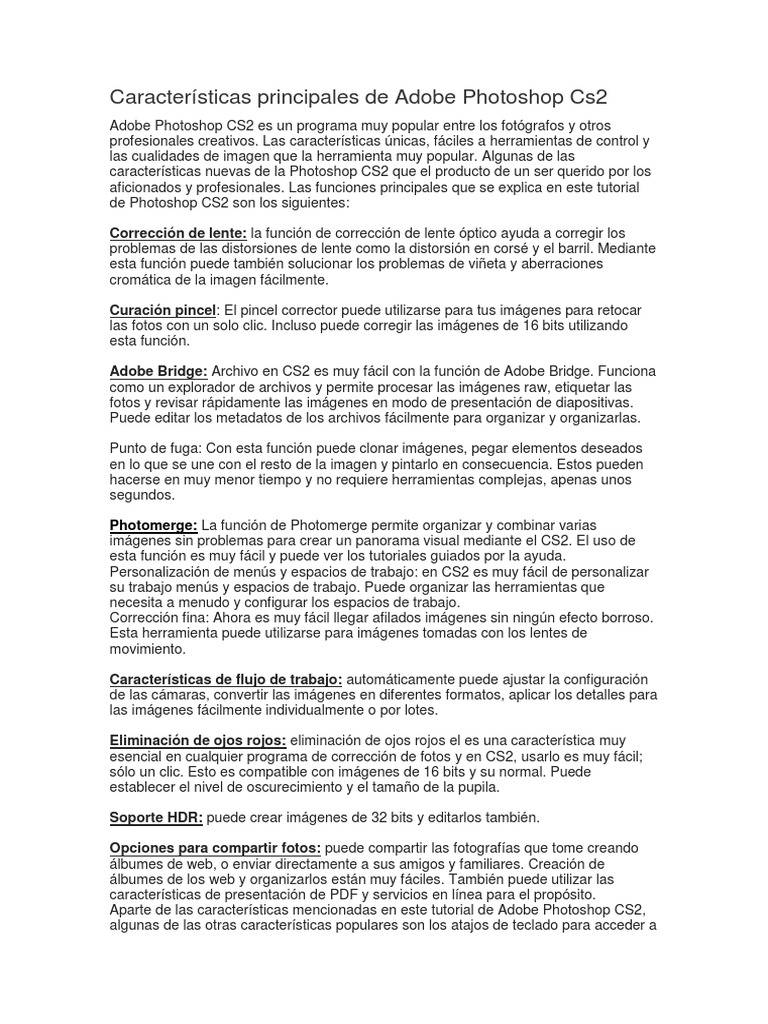 Características principales de Adobe Photoshop Cs2

Adobe Photoshop CS2 es un programa muy popular entre los fotógrafos y otros profesionales creativos. Las características únicas, fáciles a herramientas de control y las cualidades de imagen que la herramienta muy popular. Algunas de las características nuevas de la Photoshop CS2 que el producto de un ser querido por los aficionados y profesionales. Las funciones principales que se explica en este tutorial de Photoshop CS2 son los siguientes:

Corrección de lente: la función de corrección de lente óptico ayuda a corregir los problemas de las distorsiones de lente como la distorsión en corsé y el barril. Mediante esta función puede también solucionar los problemas de viñeta y aberraciones cromática de la imagen fácilmente.

Curación pincel: El pincel corrector puede utilizarse para tus imágenes para retocar las fotos con un solo clic. Incluso puede corregir las imágenes de 16 bits utilizando esta función.

Adobe Bridge: Archivo en CS2 es muy fácil con la función de Adobe Bridge. Funciona como un explorador de archivos y permite procesar las imágenes raw, etiquetar las fotos y revisar rápidamente las imágenes en modo de presentación de diapositivas. Puede editar los metadatos de los archivos fácilmente para organizar y organizarlas.

Punto de fuga: Con esta función puede clonar imágenes, pegar elementos deseados en lo que se une con el resto de la imagen y pintarlo en consecuencia. Estos pueden hacerse en muy menor tiempo y no requiere herramientas complejas, apenas unos segundos.

Photomerge: La función de Photomerge permite organizar y combinar varias imágenes sin problemas para crear un panorama visual mediante el CS2. El uso de esta función es muy fácil y puede ver los tutoriales guiados por la ayuda.
Personalización de menús y espacios de trabajo: en CS2 es muy fácil de personalizar su trabajo menús y espacios de trabajo. Puede organizar las herramientas que necesita a menudo y configurar los espacios de trabajo.
Corrección fina: Ahora es muy fácil llegar afilados imágenes sin ningún efecto borroso. Esta herramienta puede utilizarse para imágenes tomadas con los lentes de movimiento.

Características de flujo de trabajo: automáticamente puede ajustar la configuración de las cámaras, convertir las imágenes en diferentes formatos, aplicar los detalles para las imágenes fácilmente individualmente o por lotes.

Eliminación de ojos rojos: eliminación de ojos rojos el es una característica muy esencial en cualquier programa de corrección de fotos y en CS2, usarlo es muy fácil; sólo un clic. Esto es compatible con imágenes de 16 bits y su normal. Puede establecer el nivel de oscurecimiento y el tamaño de la pupila.

Soporte HDR: puede crear imágenes de 32 bits y editarlos también.

Opciones para compartir fotos: puede compartir las fotografías que tome creando álbumes de web, o enviar directamente a sus amigos y familiares. Creación de álbumes de los web y organizarlos están muy fáciles. También puede utilizar las características de presentación de PDF y servicios en línea para el propósito.
Aparte de las características mencionadas en este tutorial de Adobe Photoshop CS2, algunas de las otras características populares son los atajos de teclado para acceder a